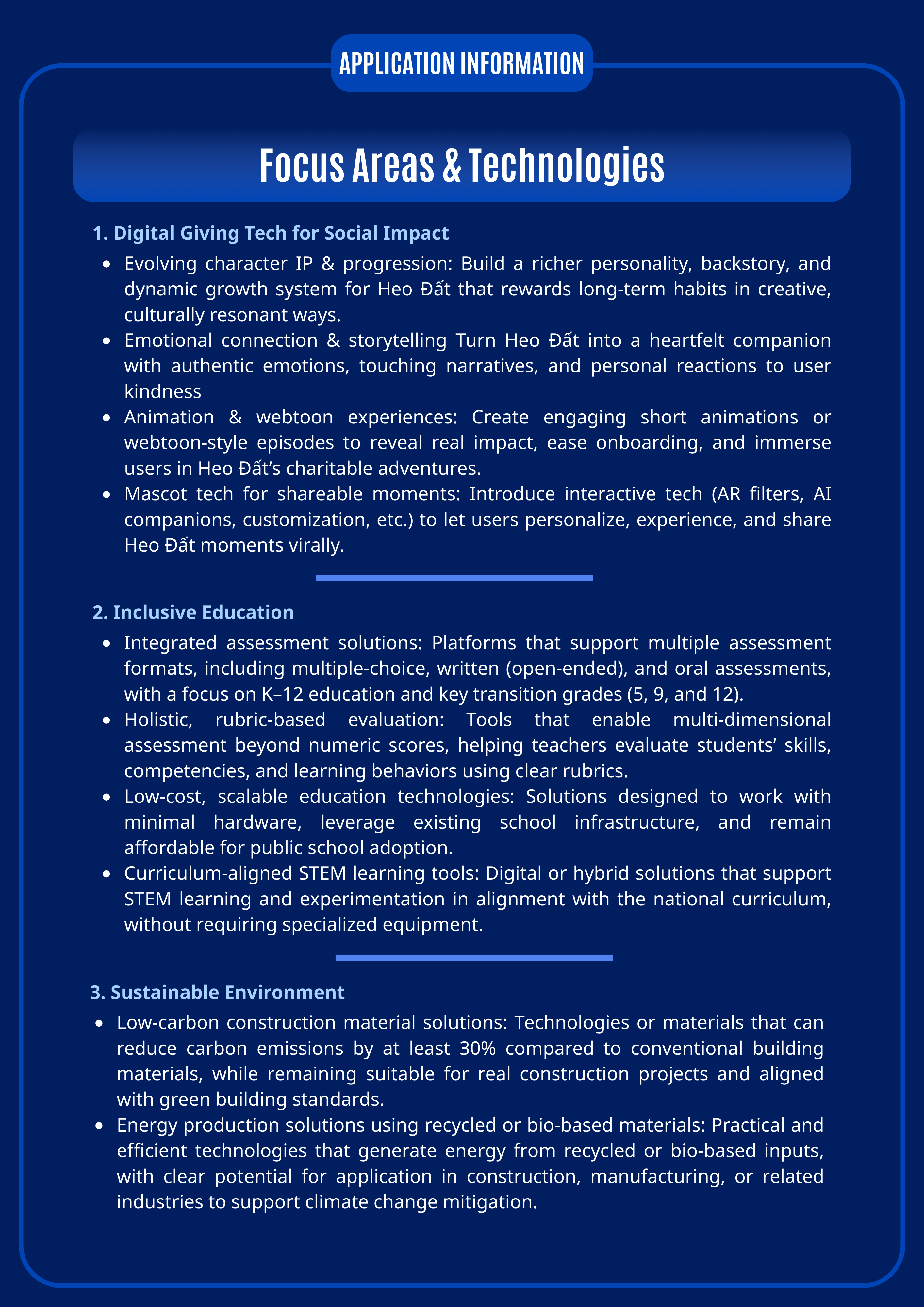 APPLICATION INFORMATION

Focus Areas & Technologies

1. Digital Giving Tech for Social Impact

- Evolving character IP & progression: Build a richer personality, backstory, and dynamic growth system for Heo Đất that rewards long-term habits in creative, culturally resonant ways.
- Emotional connection & storytelling Turn Heo Đất into a heartfelt companion with authentic emotions, touching narratives, and personal reactions to user kindness
- Animation & webtoon experiences: Create engaging short animations or webtoon-style episodes to reveal real impact, ease onboarding, and immerse users in Heo Đất's charitable adventures.
- Mascot tech for shareable moments: Introduce interactive tech (AR filters, AI companions, customization, etc.) to let users personalize, experience, and share Heo Đất moments virally.

2. Inclusive Education

- Integrated assessment solutions: Platforms that support multiple assessment formats, including multiple-choice, written (open-ended), and oral assessments, with a focus on K–12 education and key transition grades (5, 9, and 12).
- Holistic, rubric-based evaluation: Tools that enable multi-dimensional assessment beyond numeric scores, helping teachers evaluate students' skills, competencies, and learning behaviors using clear rubrics.
- Low-cost, scalable education technologies: Solutions designed to work with minimal hardware, leverage existing school infrastructure, and remain affordable for public school adoption.
- Curriculum-aligned STEM learning tools: Digital or hybrid solutions that support STEM learning and experimentation in alignment with the national curriculum, without requiring specialized equipment.

3. Sustainable Environment

- Low-carbon construction material solutions: Technologies or materials that can reduce carbon emissions by at least 30% compared to conventional building materials, while remaining suitable for real construction projects and aligned with green building standards.
- Energy production solutions using recycled or bio-based materials: Practical and efficient technologies that generate energy from recycled or bio-based inputs, with clear potential for application in construction, manufacturing, or related industries to support climate change mitigation.